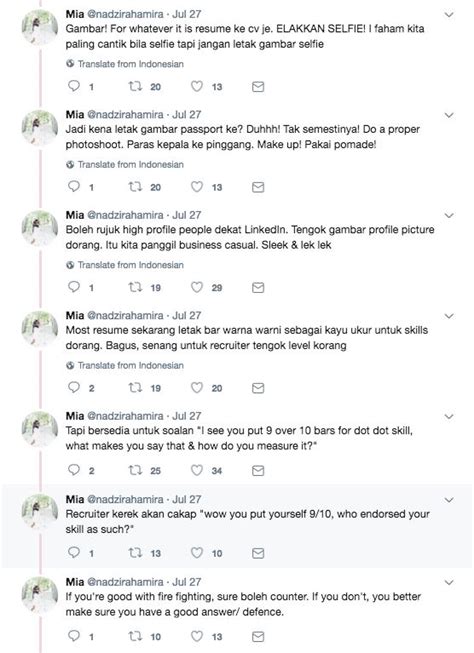 Mia @nadzirahamira · Jul 27
Gambar! For whatever it is resume ke cv je. ELAKKAN SELFIE! I faham kita paling cantik bila selfie tapi jangan letak gambar selfie

Translate from Indonesian

1 20 13

Mia @nadzirahamira · Jul 27
Jadi kena letak gambar passport ke? Duhhh! Tak semestinya! Do a proper photoshoot. Paras kepala ke pinggang. Make up! Pakai pomade!

Translate from Indonesian

1 20 13

Mia @nadzirahamira · Jul 27
Boleh rujuk high profile people dekat LinkedIn. Tengok gambar profile picture dorang. Itu kita panggil business casual. Sleek & lek lek

Translate from Indonesian

1 19 29

Mia @nadzirahamira · Jul 27
Most resume sekarang letak bar warna warni sebagai kayu ukur untuk skills dorang. Bagus, senang untuk recruiter tengok level korang

Translate from Indonesian

2 19 20

Mia @nadzirahamira · Jul 27
Tapi bersedia untuk soalan "I see you put 9 over 10 bars for dot dot skill, what makes you say that & how do you measure it?"

2 25 34

Mia @nadzirahamira · Jul 27
Recruiter kerek akan cakap "wow you put yourself 9/10, who endorsed your skill as such?"

1 13 10

Mia @nadzirahamira · Jul 27
If you're good with fire fighting, sure boleh counter. If you don't, you better make sure you have a good answer/ defence.

1 10 13